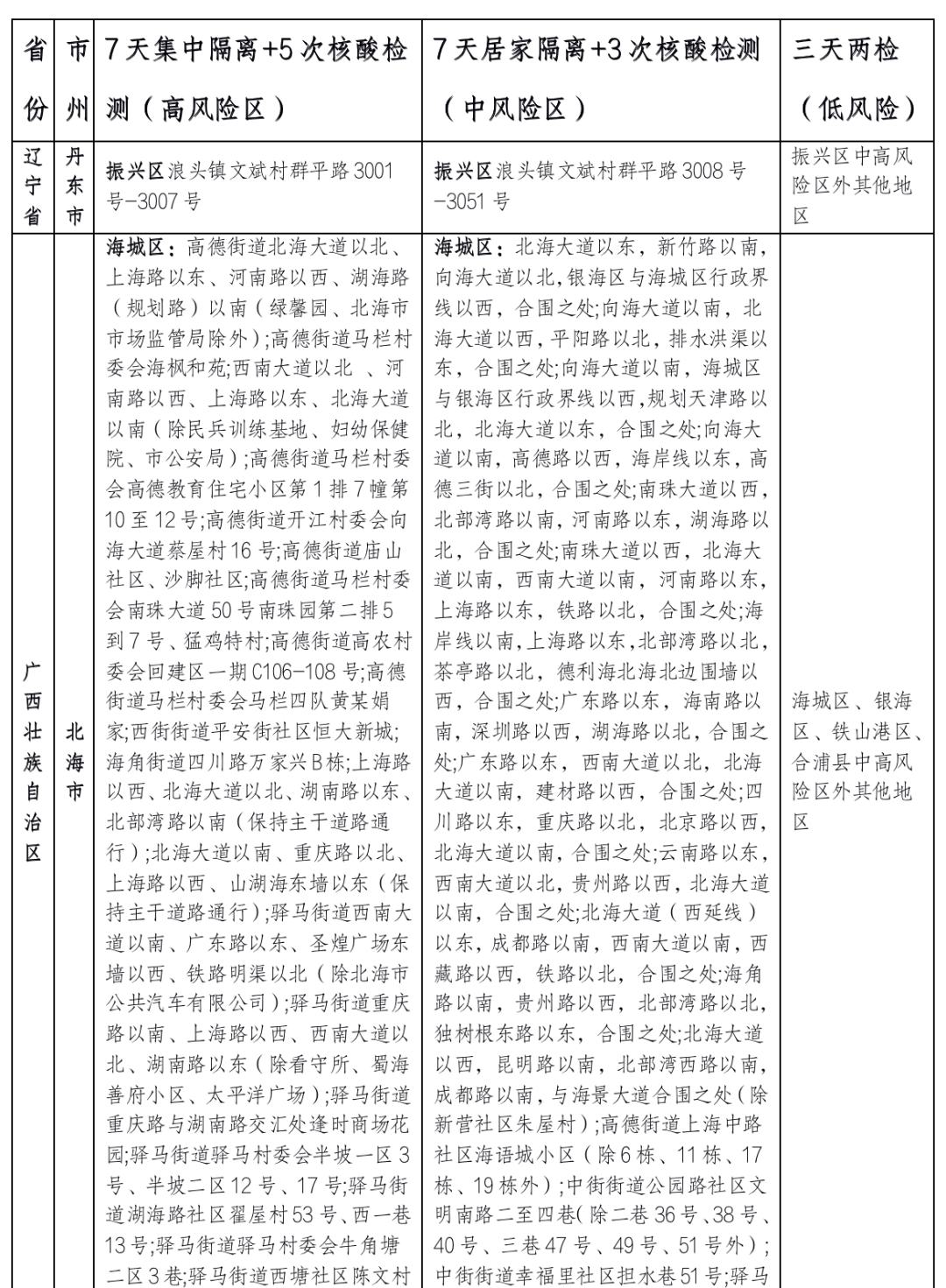 | 省份 | 市州 | 7天集中隔离+5次核酸检测（高风险区） | 7天居家隔离+3次核酸检测（中风险区） | 三天两检（低风险） |
|---|---|---|---|---|
| 辽宁省 | 丹东市 | 振兴区浪头镇文斌村群平路3001号-3007号 | 振兴区浪头镇文斌村群平路3008号-3051号 | 振兴区中高风险区外其他地区 |
| 广西壮族自治区 | 北海市 | 海城区：高德街道北海大道以北、上海路以东、河南路以西、湖海路（规划路）以南（绿馨园、北海市市场监管局除外）;高德街道马栏村委会海枫和苑;西南大道以北 、河南路以西、上海路以东、北海大道以南（除民兵训练基地、妇幼保健院、市公安局）;高德街道马栏村委会高德教育住宅小区第1排7幢第10至12号;高德街道开江村委会向海大道蔡屋村16号;高德街道庙山社区、沙脚社区;高德街道马栏村委会南珠大道50号南珠园第二排5到7号、猛鸡特村;高德街道高农村委会回建区一期C106-108号;高德街道马栏村委会马栏四队黄某娟家;西街街道平安街社区恒大新城;海角街道四川路万家兴B栋;上海路以西、北海大道以北、湖南路以东、北部湾路以南（保持主干道路通行）;北海大道以南、重庆路以北、上海路以西、山湖海东墙以东（保持主干道路通行）;驿马街道西南大道以南、广东路以东、圣煌广场东墙以西、铁路明渠以北（除北海市公共汽车有限公司）;驿马街道重庆路以南、上海路以西、西南大道以北、湖南路以东（除看守所、蜀海善府小区、太平洋广场）;驿马街道重庆路与湖南路交汇处逢时商场花园;驿马街道驿马村委会半坡一区3号、半坡二区12号、17号;驿马街道湖海路社区翟屋村53号、西一巷13号;驿马街道驿马村委会牛角塘二区3巷;驿马街道西塘社区陈文村 | 海城区：北海大道以东，新竹路以南，向海大道以北，银海区与海城区行政界线以西，合围之处;向海大道以南，北海大道以西，平阳路以北，排水洪渠以东，合围之处;向海大道以南，海城区与银海区行政界线以西，规划天津路以北，北海大道以东，合围之处;向海大道以南，高德路以西，海岸线以东，高德三街以北，合围之处;南珠大道以西，北部湾路以南，河南路以东，湖海路以北，合围之处;南珠大道以西，北海大道以南，西南大道以南，河南路以东，上海路以东，铁路以北，合围之处;海岸线以南，上海路以东，北部湾路以北，茶亭路以北，德利海北海北边围墙以西，合围之处;广东路以东，海南路以南，深圳路以西，湖海路以北，合围之处;广东路以东，西南大道以北，北海大道以南，建材路以西，合围之处;四川路以东，重庆路以北，北京路以西，北海大道以南，合围之处;云南路以东，西南大道以北，贵州路以西，北海大道以南，合围之处;北海大道（西延线）以东，成都路以南，西南大道以南，西藏路以西，铁路以北，合围之处;海角路以南，贵州路以西，北部湾路以北，独树根东路以东，合围之处;北海大道以西，昆明路以南，北部湾西路以南，成都路以南，与海景大道合围之处（除新营社区朱屋村）;高德街道上海中路社区海语城小区（除6栋、11栋、17栋、19栋外）;中街街道公园路社区文明南路二至四巷(除二巷36号、38号、40号、三巷47号、49号、51号外）;中街街道幸福里社区担水巷51号;驿马 | 海城区、银海区、铁山港区、合浦县中高风险区外其他地区 |